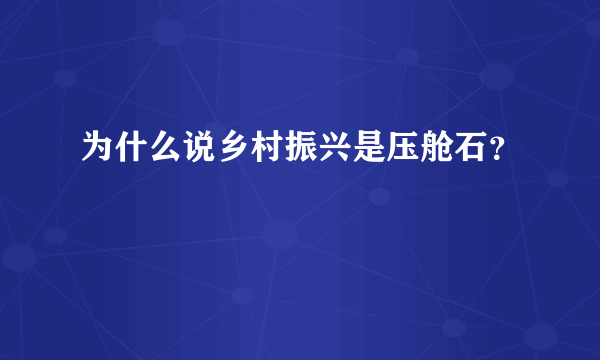 为什么说乡村振兴是压舱石？